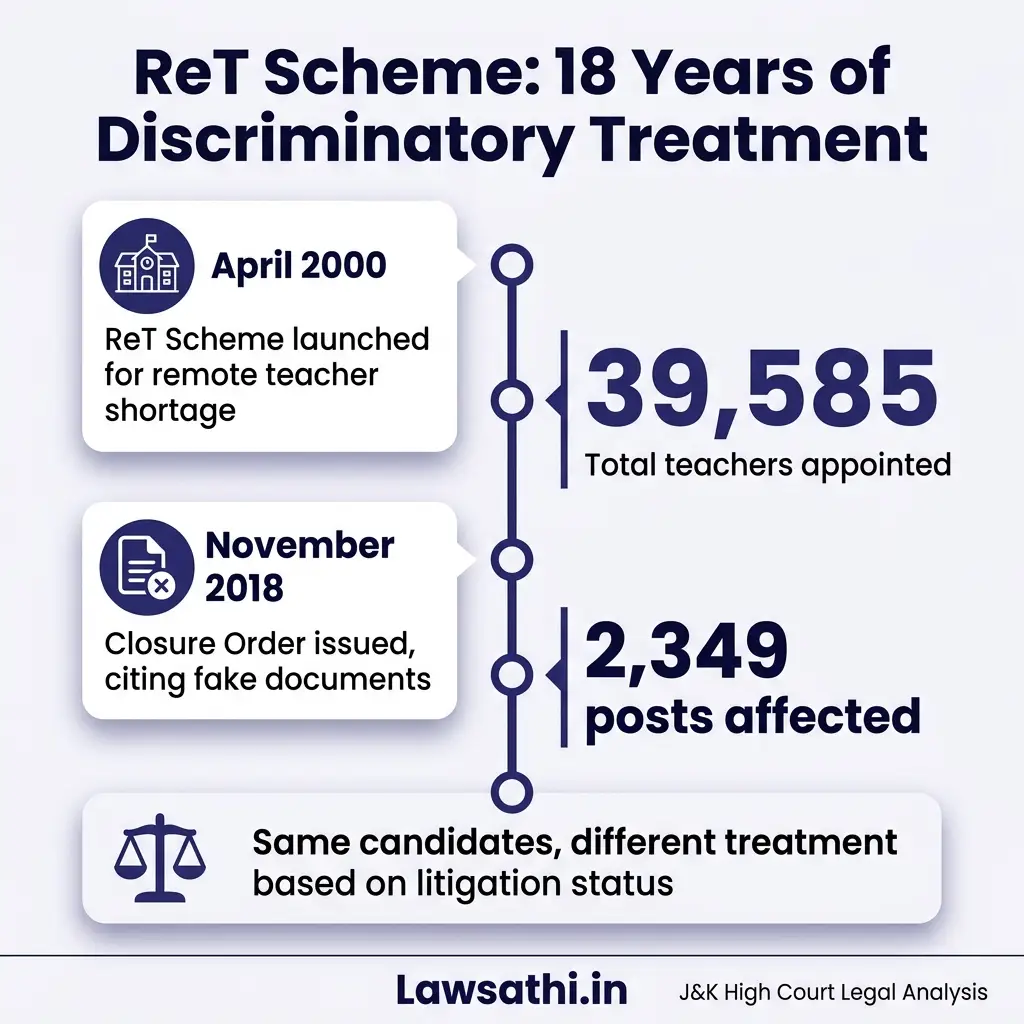 ReT Scheme: 18 Years of Discriminatory Treatment

April 2000
ReT Scheme launched for remote teacher shortage

39,585
Total teachers appointed

November 2018
Closure Order issued, citing fake documents

2,349
posts affected

Same candidates, different treatment based on litigation status

Lawsathi.in
J&K High Court Legal Analysis